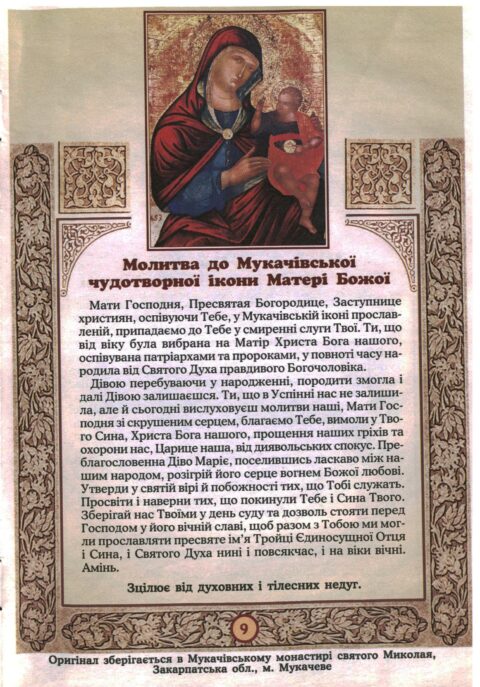 Молитва до Мукачівської чудотворної ікони Матері Божої

Мати Господня, Пресвятая Богородице, Заступнице християн, оспівуючи Тебе, у Мукачівській іконі прославленій, припадаємо до Тебе у смиренні слуги Твої. Ти, що від віку була вибрана на Матір Христа Бога нашого, оспівувана патріархами та пророками, у повноті часу народила від Святого Духа правдивого Богочоловіка.

Дівою перебуваючи у народженні, породити змогла і далі Дівою залишаєшся. Ти, що в Успінні нас не залишила, але й сьогодні вислуховуєш молитви наші, Мати Господня зі скрушеним серцем, благаємо Тебе, вимоли у Твого Сина, Христа Бога нашого, прощення наших гріхів та охорони нас, Царице наша, від диявольських спокус. Преблагословенна Діво Маріє, поселившись ласкаво між нашим народом, розігрій його серце вогнем Божої любові. Утверди у святій вірі й побожності тих, що Тобі служать. Просвіти і наверни тих, що покинули Тебе і Сина Твого. Зберігай нас Твоїми у день суду та дозволь стояти перед Господом у його вічній славі, щоб разом з Тобою ми могли прославляти пресвяте ім'я Тройці Єдиносущної Отця і Сина, і Святого Духа нині і повсякчас, і на віки вічні. Амінь.

Зцілює від духовних і тілесних недуг.

9

Оригінал зберігається в Мукачівському монастирі святого Миколая, Закарпатська обл., м. Мукачеве